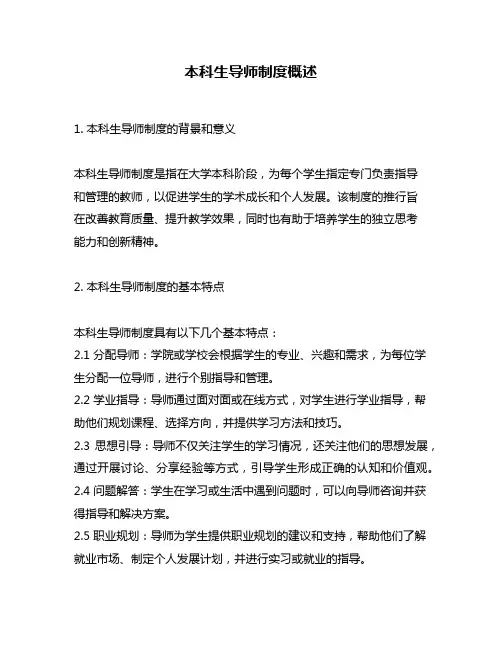 本科生导师制度概述

1. 本科生导师制度的背景和意义

本科生导师制度是指在大学本科阶段，为每个学生指定专门负责指导和管理的教师，以促进学生的学术成长和个人发展。该制度的推行旨在改善教育质量、提升教学效果，同时也有助于培养学生的独立思考能力和创新精神。

2. 本科生导师制度的基本特点

本科生导师制度具有以下几个基本特点：
2.1 分配导师：学院或学校会根据学生的专业、兴趣和需求，为每位学生分配一位导师，进行个别指导和管理。
2.2 学业指导：导师通过面对面或在线方式，对学生进行学业指导，帮助他们规划课程、选择方向，并提供学习方法和技巧。
2.3 思想引导：导师不仅关注学生的学习情况，还关注他们的思想发展，通过开展讨论、分享经验等方式，引导学生形成正确的认知和价值观。
2.4 问题解答：学生在学习或生活中遇到问题时，可以向导师咨询并获得指导和解决方案。
2.5 职业规划：导师为学生提供职业规划的建议和支持，帮助他们了解就业市场、制定个人发展计划，并进行实习或就业的指导。